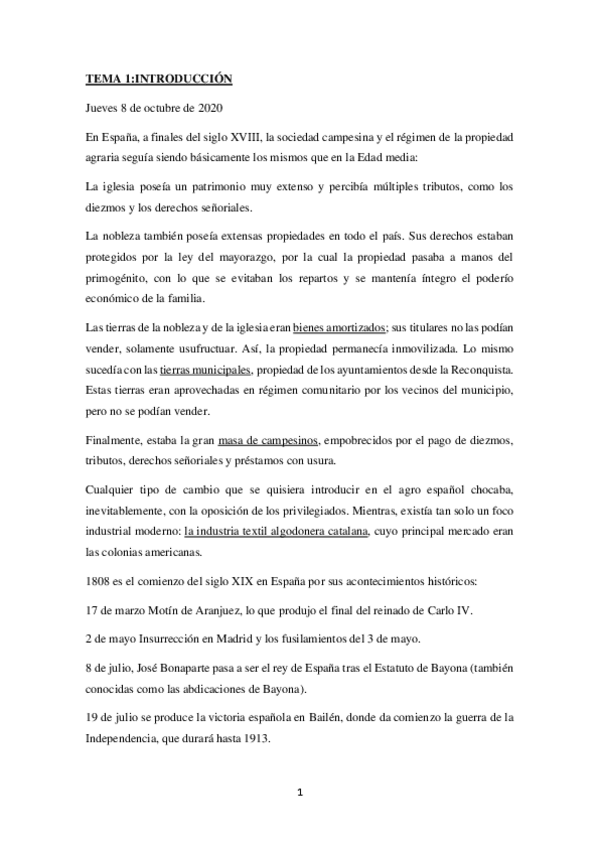 TEMA 1:INTRODUCCIÓN

Jueves 8 de octubre de 2020

En España, a finales del siglo XVIII, la sociedad campesina y el régimen de la propiedad agraria seguía siendo básicamente los mismos que en la Edad media:

La iglesia poseía un patrimonio muy extenso y percibía múltiples tributos, como los diezmos y los derechos señoriales.

La nobleza también poseía extensas propiedades en todo el país. Sus derechos estaban protegidos por la ley del mayorazgo, por la cual la propiedad pasaba a manos del primogénito, con lo que se evitaban los repartos y se mantenía íntegro el poderío económico de la familia.

Las tierras de la nobleza y de la iglesia eran bienes amortizados; sus titulares no las podían vender, solamente usufructuar. Así, la propiedad permanecía inmovilizada. Lo mismo sucedía con las tierras municipales, propiedad de los ayuntamientos desde la Reconquista. Estas tierras eran aprovechadas en régimen comunitario por los vecinos del municipio, pero no se podían vender.

Finalmente, estaba la gran masa de campesinos, empobrecidos por el pago de diezmos, tributos, derechos señoriales y préstamos con usura.

Cualquier tipo de cambio que se quisiera introducir en el agro español chocaba, inevitablemente, con la oposición de los privilegiados. Mientras, existía tan solo un foco industrial moderno: la industria textil algodonera catalana, cuyo principal mercado eran las colonias americanas.

1808 es el comienzo del siglo XIX en España por sus acontecimientos históricos:

17 de marzo Motín de Aranjuez, lo que produjo el final del reinado de Carlo IV.

2 de mayo Insurrección en Madrid y los fusilamientos del 3 de mayo.

8 de julio, José Bonaparte pasa a ser el rey de España tras el Estatuto de Bayona (también conocidas como las abdicaciones de Bayona).

19 de julio se produce la victoria española en Bailén, donde da comienzo la guerra de la Independencia, que durará hasta 1913.

1